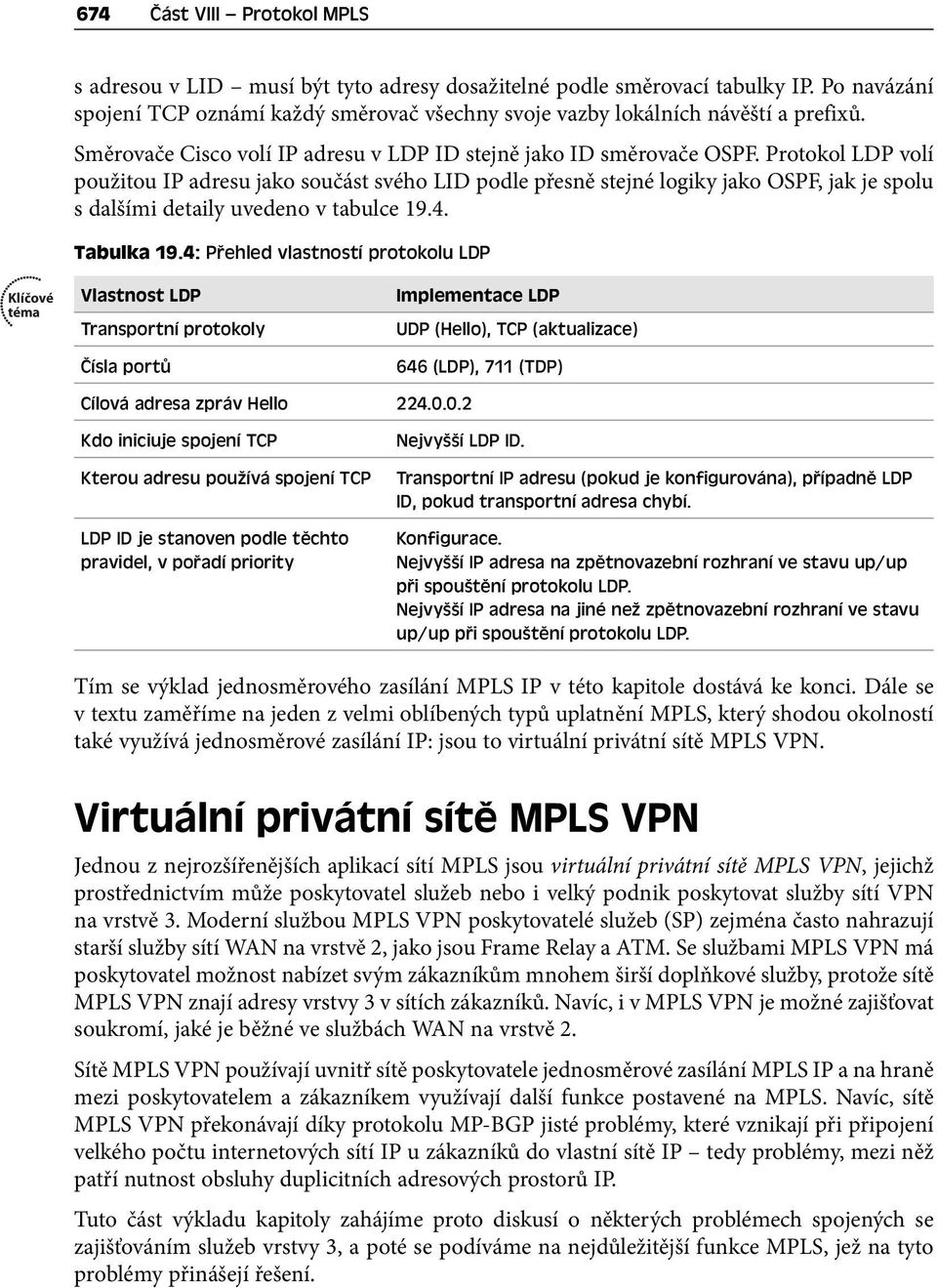 674 Část VIII – Protokol MPLS

s adresou v LID – musí být tyto adresy dosažitelné podle směrovací tabulky IP. Po navázání spojení TCP oznámí každý směrovač všechny svoje vazby lokálních návěští a prefixů.

Směrovače Cisco volí IP adresu v LDP ID stejně jako ID směrovače OSPF. Protokol LDP volí použitou IP adresu jako součást svého LID podle přesně stejné logiky jako OSPF, jak je spolu s dalšími detaily uvedeno v tabulce 19.4.

Tabulka 19.4: Přehled vlastností protokolu LDP

Klíčové téma

| Vlastnost LDP | Implementace LDP |
|---|---|
| Transportní protokoly | UDP (Hello), TCP (aktualizace) |
| Čísla portů | 646 (LDP), 711 (TDP) |
| Cílová adresa zpráv Hello | 224.0.0.2 |
| Kdo iniciuje spojení TCP | Nejvyšší LDP ID. |
| Kterou adresu používá spojení TCP | Transportní IP adresu (pokud je konfigurována), případně LDP ID, pokud transportní adresa chybí. |
| LDP ID je stanoven podle těchto pravidel, v pořadí priority | Konfigurace. Nejvyšší IP adresa na zpětnovazební rozhraní ve stavu up/up při spouštění protokolu LDP. Nejvyšší IP adresa na jiné než zpětnovazební rozhraní ve stavu up/up při spouštění protokolu LDP. |

Tím se výklad jednosměrového zasílání MPLS IP v této kapitole dostává ke konci. Dále se v textu zaměříme na jeden z velmi oblíbených typů uplatnění MPLS, který shodou okolností také využívá jednosměrové zasílání IP: jsou to virtuální privátní sítě MPLS VPN.

Virtuální privátní sítě MPLS VPN

Jednou z nejrozšířenějších aplikací sítí MPLS jsou virtuální privátní sítě MPLS VPN, jejichž prostřednictvím může poskytovatel služeb nebo i velký podnik poskytovat služby sítí VPN na vrstvě 3. Moderní službou MPLS VPN poskytovatelé služeb (SP) zejména často nahrazují starší služby sítí WAN na vrstvě 2, jako jsou Frame Relay a ATM. Se službami MPLS VPN má poskytovatel možnost nabízet svým zákazníkům mnohem širší doplňkové služby, protože sítě MPLS VPN znají adresy vrstvy 3 v sítích zákazníků. Navíc, i v MPLS VPN je možné zajišťovat soukromí, jaké je běžné ve službách WAN na vrstvě 2.

Sítě MPLS VPN používají uvnitř sítě poskytovatele jednosměrové zasílání MPLS IP a na hraně mezi poskytovatelem a zákazníkem využívají další funkce postavené na MPLS. Navíc, sítě MPLS VPN překonávají díky protokolu MP-BGP jisté problémy, které vznikají při připojení velkého počtu internetových sítí IP u zákazníků do vlastní sítě IP – tedy problémy, mezi něž patří nutnost obsluhy duplicitních adresových prostorů IP.

Tuto část výkladu kapitoly zahájíme proto diskusí o některých problémech spojených se zajišťováním služeb vrstvy 3, a poté se podíváme na nejdůležitější funkce MPLS, jež na tyto problémy přinášejí řešení.